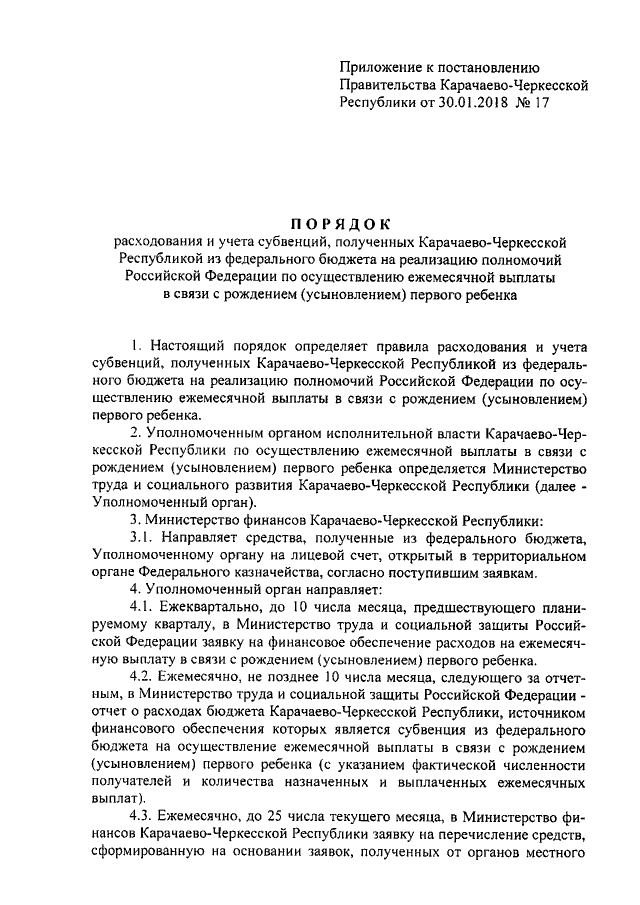 Приложение к постановлению Правительства Карачаево-Черкесской Республики от 30.01.2018 № 17

ПОРЯДОК
расходования и учета субвенций, полученных Карачаево-Черкесской Республикой из федерального бюджета на реализацию полномочий Российской Федерации по осуществлению ежемесячной выплаты в связи с рождением (усыновлением) первого ребенка

1. Настоящий порядок определяет правила расходования и учета субвенций, полученных Карачаево-Черкесской Республикой из федерального бюджета на реализацию полномочий Российской Федерации по осуществлению ежемесячной выплаты в связи с рождением (усыновлением) первого ребенка.

2. Уполномоченным органом исполнительной власти Карачаево-Черкесской Республики по осуществлению ежемесячной выплаты в связи с рождением (усыновлением) первого ребенка определяется Министерство труда и социального развития Карачаево-Черкесской Республики (далее - Уполномоченный орган).

3. Министерство финансов Карачаево-Черкесской Республики:

3.1. Направляет средства, полученные из федерального бюджета, Уполномоченному органу на лицевой счет, открытый в территориальном органе Федерального казначейства, согласно поступившим заявкам.

4. Уполномоченный орган направляет:

4.1. Ежеквартально, до 10 числа месяца, предшествующего планируемому кварталу, в Министерство труда и социальной защиты Российской Федерации заявку на финансовое обеспечение расходов на ежемесячную выплату в связи с рождением (усыновлением) первого ребенка.

4.2. Ежемесячно, не позднее 10 числа месяца, следующего за отчетным, в Министерство труда и социальной защиты Российской Федерации - отчет о расходах бюджета Карачаево-Черкесской Республики, источником финансового обеспечения которых является субвенция из федерального бюджета на осуществление ежемесячной выплаты в связи с рождением (усыновлением) первого ребенка (с указанием фактической численности получателей и количества назначенных и выплаченных ежемесячных выплат).

4.3. Ежемесячно, до 25 числа текущего месяца, в Министерство финансов Карачаево-Черкесской Республики заявку на перечисление средств, сформированную на основании заявок, полученных от органов местного